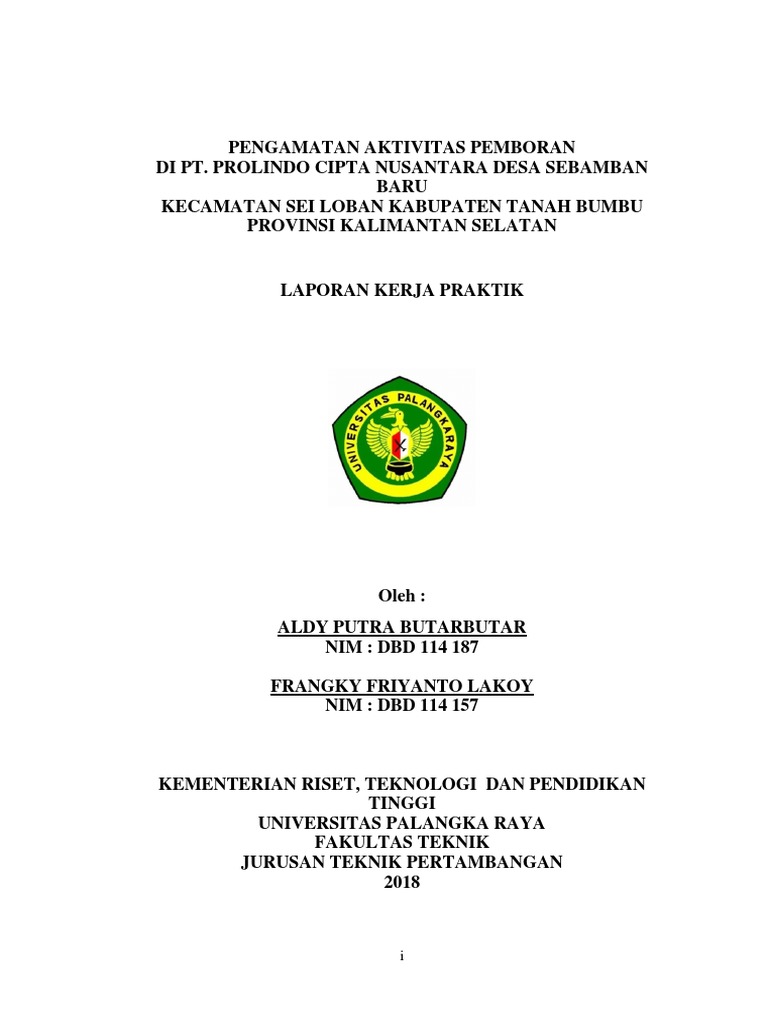 PENGAMATAN AKTIVITAS PEMBORAN
DI PT. PROLINDO CIPTA NUSANTARA DESA SEBAMBAN BARU
KECAMATAN SEI LOBAN KABUPATEN TANAH BUMBU
PROVINSI KALIMANTAN SELATAN

LAPORAN KERJA PRAKTIK

UNIVERSITAS PALANGKARAYA

Oleh :

ALDY PUTRA BUTARBUTAR
NIM : DBD 114 187

FRANGKY FRIYANTO LAKOY
NIM : DBD 114 157

KEMENTERIAN RISET, TEKNOLOGI DAN PENDIDIKAN TINGGI
UNIVERSITAS PALANGKA RAYA
FAKULTAS TEKNIK
JURUSAN TEKNIK PERTAMBANGAN
2018

i